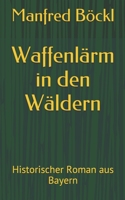 Manfred Böckl

Waffenlärm in den Wäldern

Historischer Roman aus Bayern